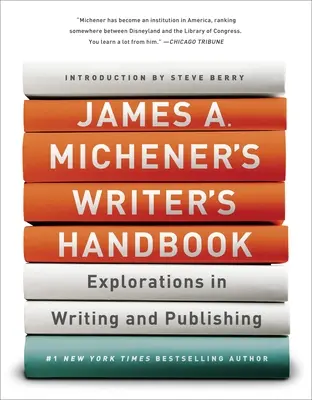 "Michener has become an institution in America, ranking somewhere between Disneyland and the Library of Congress. You learn a lot from him." —CHICAGO TRIBUNE

INTRODUCTION BY STEVE BERRY

JAMES A. MICHENER'S WRITER'S HANDBOOK

Explorations in Writing and Publishing

#1 NEW YORK TIMES BESTSELLING AUTHOR